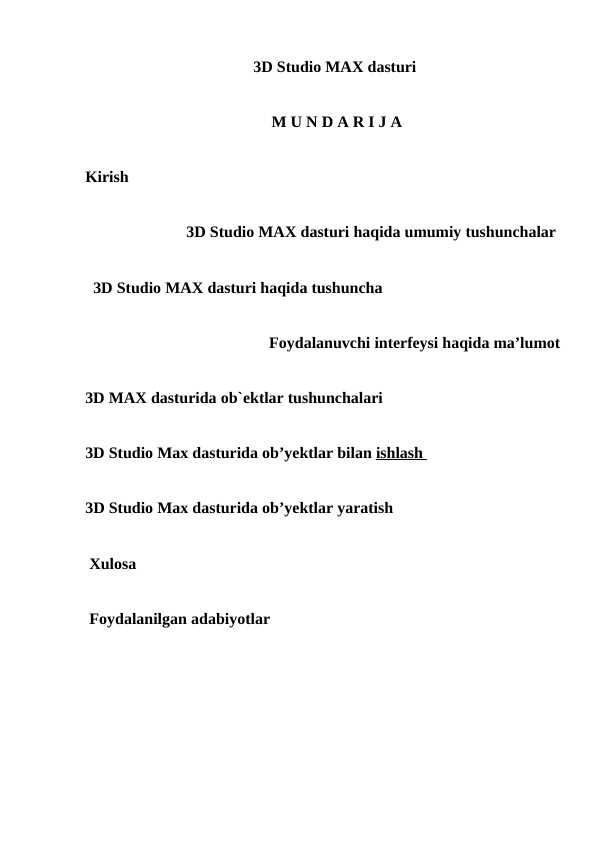 3D Studio MAX dasturi

M U N D A R I J A

Kirish

3D Studio MAX dasturi haqida umumiy tushunchalar

3D Studio MAX dasturi haqida tushuncha

Foydalanuvchi interfeysi haqida ma’lumot

3D MAX dasturida ob`ektlar tushunchalari

3D Studio Max dasturida ob’yektlar bilan ishlash

3D Studio Max dasturida ob’yektlar yaratish

Xulosa

Foydalanilgan adabiyotlar